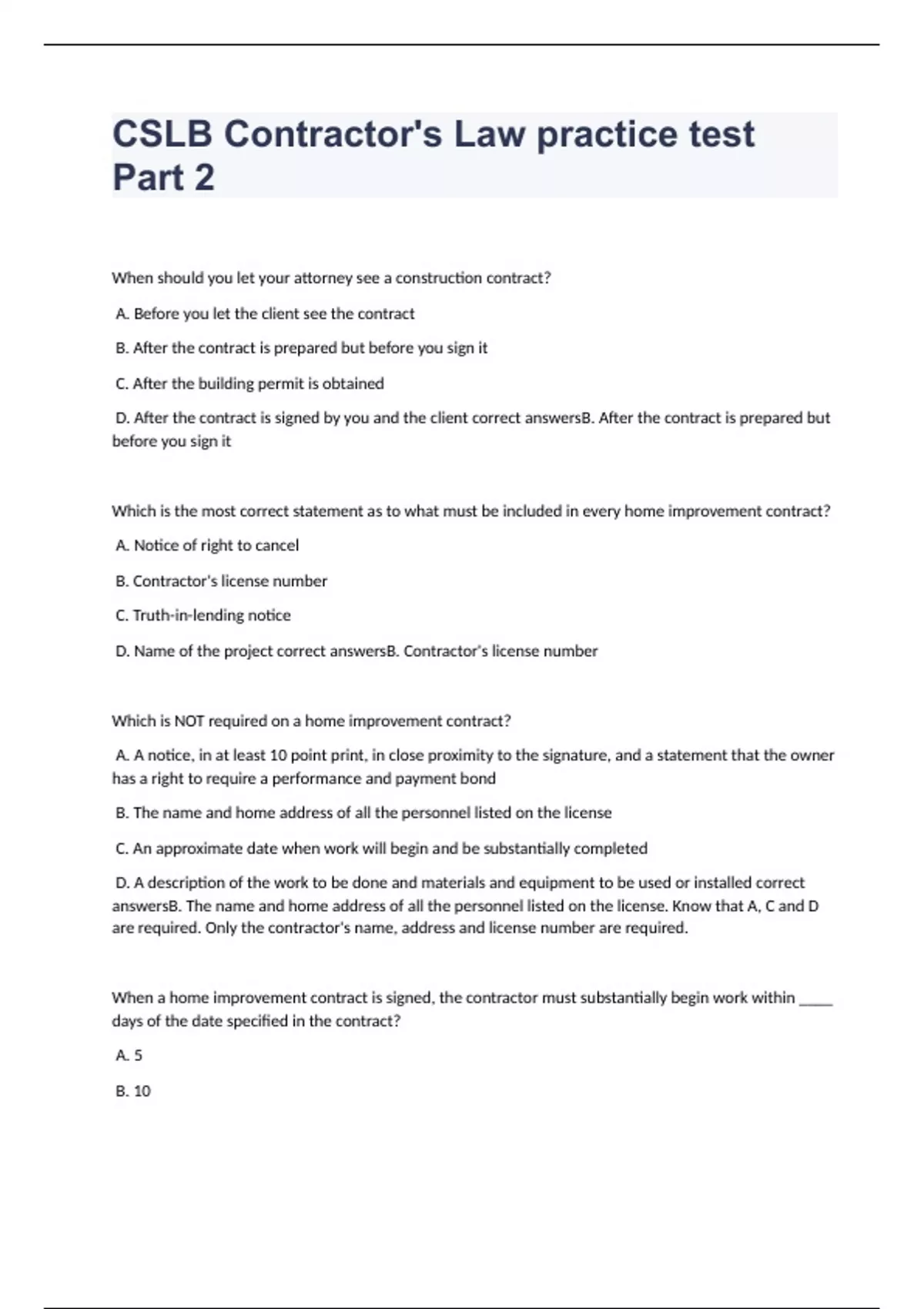 CSLB Contractor's Law practice test Part 2

When should you let your attorney see a construction contract?

A. Before you let the client see the contract

B. After the contract is prepared but before you sign it

C. After the building permit is obtained

D. After the contract is signed by you and the client correct answersB. After the contract is prepared but before you sign it

Which is the most correct statement as to what must be included in every home improvement contract?

A. Notice of right to cancel

B. Contractor's license number

C. Truth-in-lending notice

D. Name of the project correct answersB. Contractor's license number

Which is NOT required on a home improvement contract?

A. A notice, in at least 10 point print, in close proximity to the signature, and a statement that the owner has a right to require a performance and payment bond

B. The name and home address of all the personnel listed on the license

C. An approximate date when work will begin and be substantially completed

D. A description of the work to be done and materials and equipment to be used or installed correct answersB. The name and home address of all the personnel listed on the license. Know that A, C and D are required. Only the contractor's name, address and license number are required.

When a home improvement contract is signed, the contractor must substantially begin work within _____ days of the date specified in the contract?

A. 5

B. 10